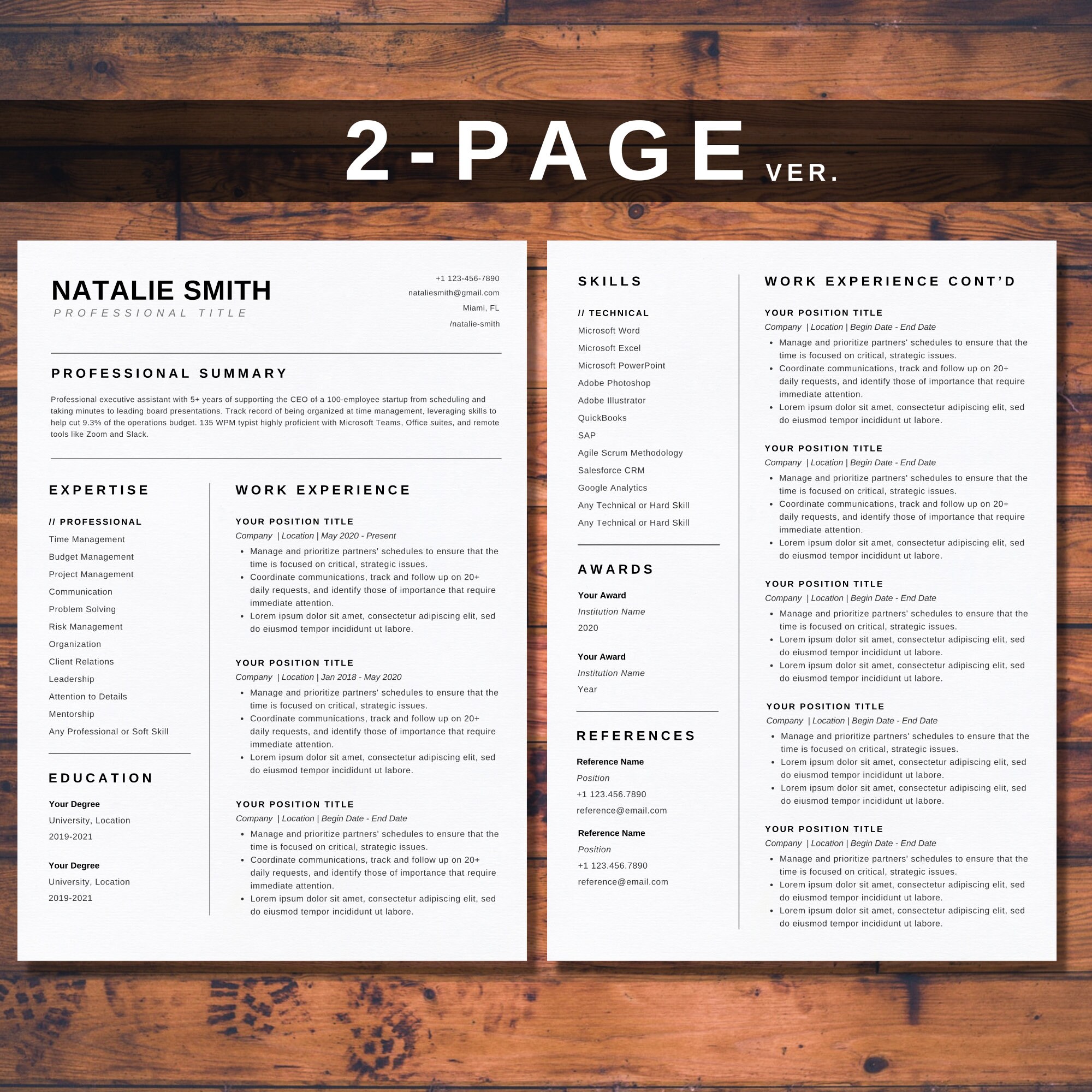 2-PAGE VER.

NATALIE SMITH
PROFESSIONAL TITLE

+1 123-456-7890
nataliesmith@gmail.com
Miami, FL
/natalie-smith

PROFESSIONAL SUMMARY

Professional executive assistant with 5+ years of supporting the CEO of a 100-employee startup from scheduling and taking minutes to leading board presentations. Track record of being organized at time management, leveraging skills to help cut 9.3% of the operations budget. 135 WPM typist highly proficient with Microsoft Teams, Office suites, and remote tools like Zoom and Slack.

EXPERTISE

// PROFESSIONAL
Time Management
Budget Management
Project Management
Communication
Problem Solving
Risk Management
Organization
Client Relations
Leadership
Attention to Details
Mentorship
Any Professional or Soft Skill

EDUCATION

Your Degree
University, Location
2019-2021

Your Degree
University, Location
2019-2021

WORK EXPERIENCE

YOUR POSITION TITLE
Company | Location | May 2020 - Present
• Manage and prioritize partners' schedules to ensure that the time is focused on critical, strategic issues.
• Coordinate communications, track and follow up on 20+ daily requests, and identify those of importance that require immediate attention.
• Lorem ipsum dolor sit amet, consectetur adipiscing elit, sed do eiusmod tempor incididunt ut labore.

YOUR POSITION TITLE
Company | Location | Jan 2018 - May 2020
• Manage and prioritize partners' schedules to ensure that the time is focused on critical, strategic issues.
• Coordinate communications, track and follow up on 20+ daily requests, and identify those of importance that require immediate attention.
• Lorem ipsum dolor sit amet, consectetur adipiscing elit, sed do eiusmod tempor incididunt ut labore.

YOUR POSITION TITLE
Company | Location | Begin Date - End Date
• Manage and prioritize partners' schedules to ensure that the time is focused on critical, strategic issues.
• Coordinate communications, track and follow up on 20+ daily requests, and identify those of importance that require immediate attention.
• Lorem ipsum dolor sit amet, consectetur adipiscing elit, sed do eiusmod tempor incididunt ut labore.

SKILLS

// TECHNICAL
Microsoft Word
Microsoft Excel
Microsoft PowerPoint
Adobe Photoshop
Adobe Illustrator
QuickBooks
SAP
Agile Scrum Methodology
Salesforce CRM
Google Analytics
Any Technical or Hard Skill
Any Technical or Hard Skill

AWARDS

Your Award
Institution Name
2020

Your Award
Institution Name
Year

REFERENCES

Reference Name
Position
+1 123.456.7890
reference@email.com

Reference Name
Position
+1 123.456.7890
reference@email.com

WORK EXPERIENCE CONT'D

YOUR POSITION TITLE
Company | Location | Begin Date - End Date
• Manage and prioritize partners' schedules to ensure that the time is focused on critical, strategic issues.
• Coordinate communications, track and follow up on 20+ daily requests, and identify those of importance that require immediate attention.
• Lorem ipsum dolor sit amet, consectetur adipiscing elit, sed do eiusmod tempor incididunt ut labore.

YOUR POSITION TITLE
Company | Location | Begin Date - End Date
• Manage and prioritize partners' schedules to ensure that the time is focused on critical, strategic issues.
• Coordinate communications, track and follow up on 20+ daily requests, and identify those of importance that require immediate attention.
• Lorem ipsum dolor sit amet, consectetur adipiscing elit, sed do eiusmod tempor incididunt ut labore.

YOUR POSITION TITLE
Company | Location | Begin Date - End Date
• Manage and prioritize partners' schedules to ensure that the time is focused on critical, strategic issues.
• Lorem ipsum dolor sit amet, consectetur adipiscing elit, sed do eiusmod tempor incididunt ut labore.
• Lorem ipsum dolor sit amet, consectetur adipiscing elit, sed do eiusmod tempor incididunt ut labore.

YOUR POSITION TITLE
Company | Location | Begin Date - End Date
• Manage and prioritize partners' schedules to ensure that the time is focused on critical, strategic issues.
• Lorem ipsum dolor sit amet, consectetur adipiscing elit, sed do eiusmod tempor incididunt ut labore.
• Lorem ipsum dolor sit amet, consectetur adipiscing elit, sed do eiusmod tempor incididunt ut labore.

YOUR POSITION TITLE
Company | Location | Begin Date - End Date
• Manage and prioritize partners' schedules to ensure that the time is focused on critical, strategic issues.
• Lorem ipsum dolor sit amet, consectetur adipiscing elit, sed do eiusmod tempor incididunt ut labore.
• Lorem ipsum dolor sit amet, consectetur adipiscing elit, sed do eiusmod tempor incididunt ut labore.